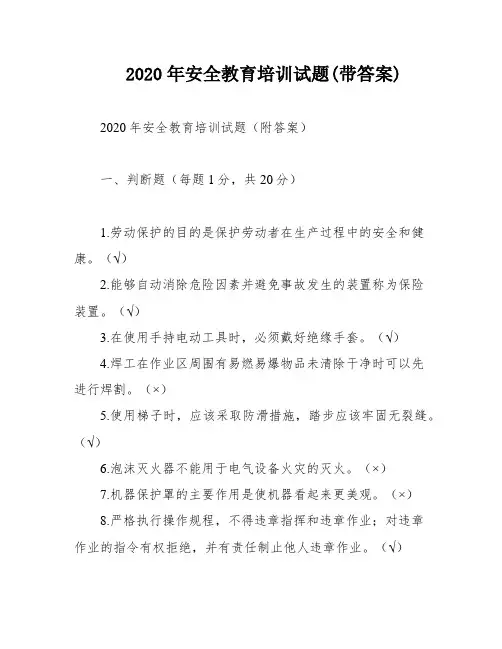 2020年安全教育培训试题(带答案)

2020年安全教育培训试题（附答案）

一、判断题（每题1分，共20分）

1.劳动保护的目的是保护劳动者在生产过程中的安全和健康。（√）

2.能够自动消除危险因素并避免事故发生的装置称为保险装置。（√）

3.在使用手持电动工具时，必须戴好绝缘手套。（√）

4.焊工在作业区周围有易燃易爆物品未清除干净时可以先进行焊割。（×）

5.使用梯子时，应该采取防滑措施，踏步应该牢固无裂缝。（√）

6.泡沫灭火器不能用于电气设备火灾的灭火。（×）

7.机器保护罩的主要作用是使机器看起来更美观。（×）

8.严格执行操作规程，不得违章指挥和违章作业；对违章作业的指令有权拒绝，并有责任制止他人违章作业。（√）